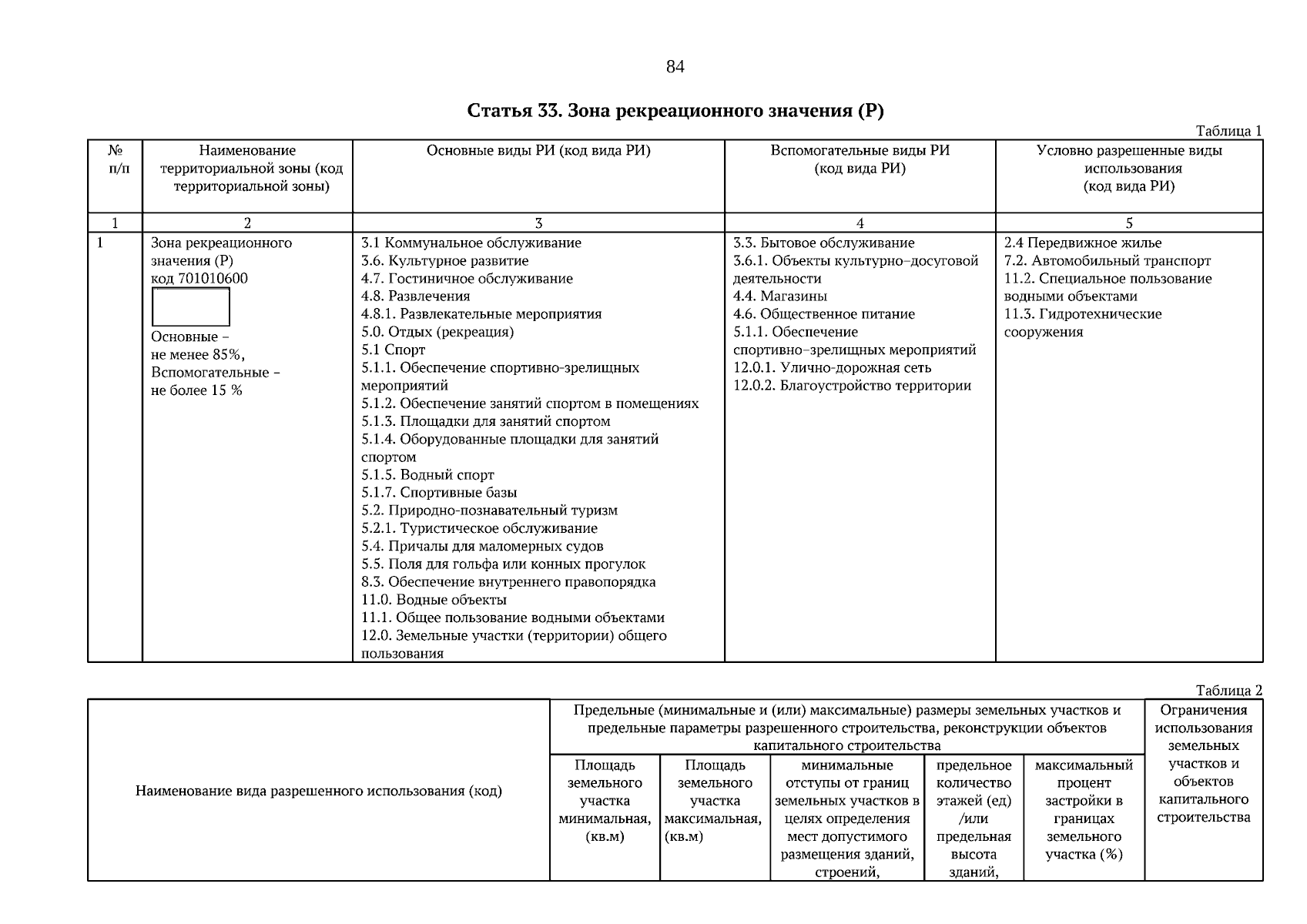 84

Статья 33. Зона рекреационного значения (Р)

Таблица 1

| № п/п | Наименование территориальной зоны (код территориальной зоны) | Основные виды РИ (код вида РИ) | Вспомогательные виды РИ (код вида РИ) | Условно разрешенные виды использования (код вида РИ) |
|---|---|---|---|---|
| 1 | 2 | 3 | 4 | 5 |
| 1 | Зона рекреационного значения (Р) код 701010600 Основные – не менее 85%, Вспомогательные – не более 15 % | 3.1 Коммунальное обслуживание 3.6. Культурное развитие 4.7. Гостиничное обслуживание 4.8. Развлечения 4.8.1. Развлекательные мероприятия 5.0. Отдых (рекреация) 5.1 Спорт 5.1.1. Обеспечение спортивно-зрелищных мероприятий 5.1.2. Обеспечение занятий спортом в помещениях 5.1.3. Площадки для занятий спортом 5.1.4. Оборудованные площадки для занятий спортом 5.1.5. Водный спорт 5.1.7. Спортивные базы 5.2. Природно-познавательный туризм 5.2.1. Туристическое обслуживание 5.4. Причалы для маломерных судов 5.5. Поля для гольфа или конных прогулок 8.3. Обеспечение внутреннего правопорядка 11.0. Водные объекты 11.1. Общее пользование водными объектами 12.0. Земельные участки (территории) общего пользования | 3.3. Бытовое обслуживание 3.6.1. Объекты культурно–досуговой деятельности 4.4. Магазины 4.6. Общественное питание 5.1.1. Обеспечение спортивно–зрелищных мероприятий 12.0.1. Улично-дорожная сеть 12.0.2. Благоустройство территории | 2.4 Передвижное жилье 7.2. Автомобильный транспорт 11.2. Специальное пользование водными объектами 11.3. Гидротехнические сооружения |

Таблица 2

| Наименование вида разрешенного использования (код) | Предельные (минимальные и (или) максимальные) размеры земельных участков и предельные параметры разрешенного строительства, реконструкции объектов капитального строительства | | | | | Ограничения использования земельных участков и объектов капитального строительства |
|---|---|---|---|---|---|---|
| | Площадь земельного участка минимальная, (кв.м) | Площадь земельного участка максимальная, (кв.м) | минимальные отступы от границ земельных участков в целях определения мест допустимого размещения зданий, строений, | предельное количество этажей (ед) /или предельная высота зданий, | максимальный процент застройки в границах земельного участка (%) | |